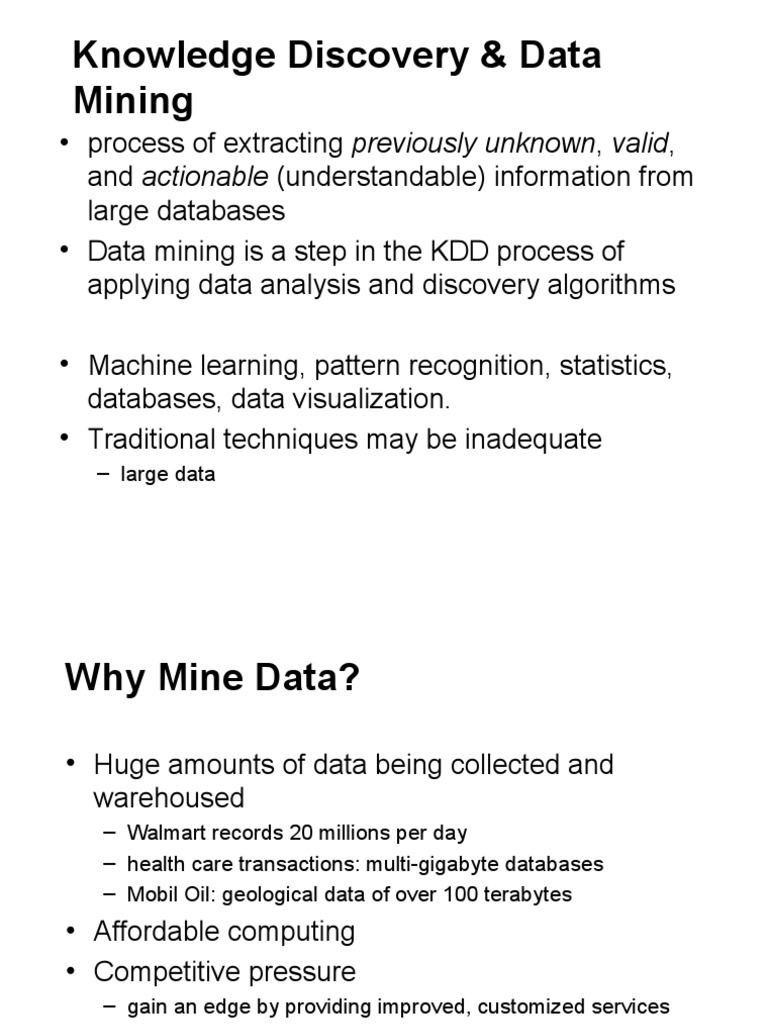 Knowledge Discovery & Data Mining

• process of extracting previously unknown, valid, and actionable (understandable) information from large databases
• Data mining is a step in the KDD process of applying data analysis and discovery algorithms

• Machine learning, pattern recognition, statistics, databases, data visualization.
• Traditional techniques may be inadequate
– large data

Why Mine Data?

• Huge amounts of data being collected and warehoused
– Walmart records 20 millions per day
– health care transactions: multi-gigabyte databases
– Mobil Oil: geological data of over 100 terabytes
• Affordable computing
• Competitive pressure
– gain an edge by providing improved, customized services